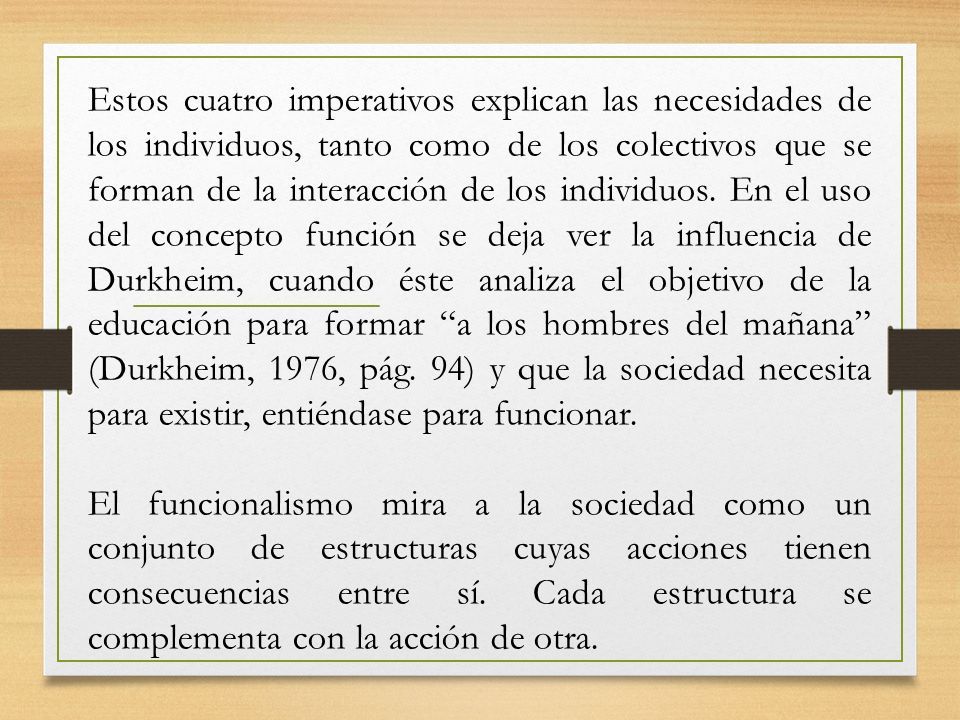 Estos cuatro imperativos explican las necesidades de los individuos, tanto como de los colectivos que se forman de la interacción de los individuos. En el uso del concepto función se deja ver la influencia de Durkheim, cuando éste analiza el objetivo de la educación para formar “a los hombres del mañana” (Durkheim, 1976, pág. 94) y que la sociedad necesita para existir, entiéndase para funcionar.

El funcionalismo mira a la sociedad como un conjunto de estructuras cuyas acciones tienen consecuencias entre sí. Cada estructura se complementa con la acción de otra.